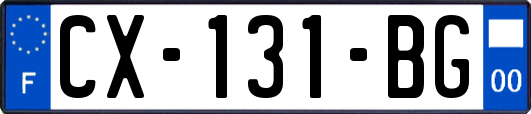 F
CX-131-BG
00